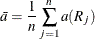 $\bar{a} = \frac{1}{n} \sum_{j=1}^{n} a(R_j)$